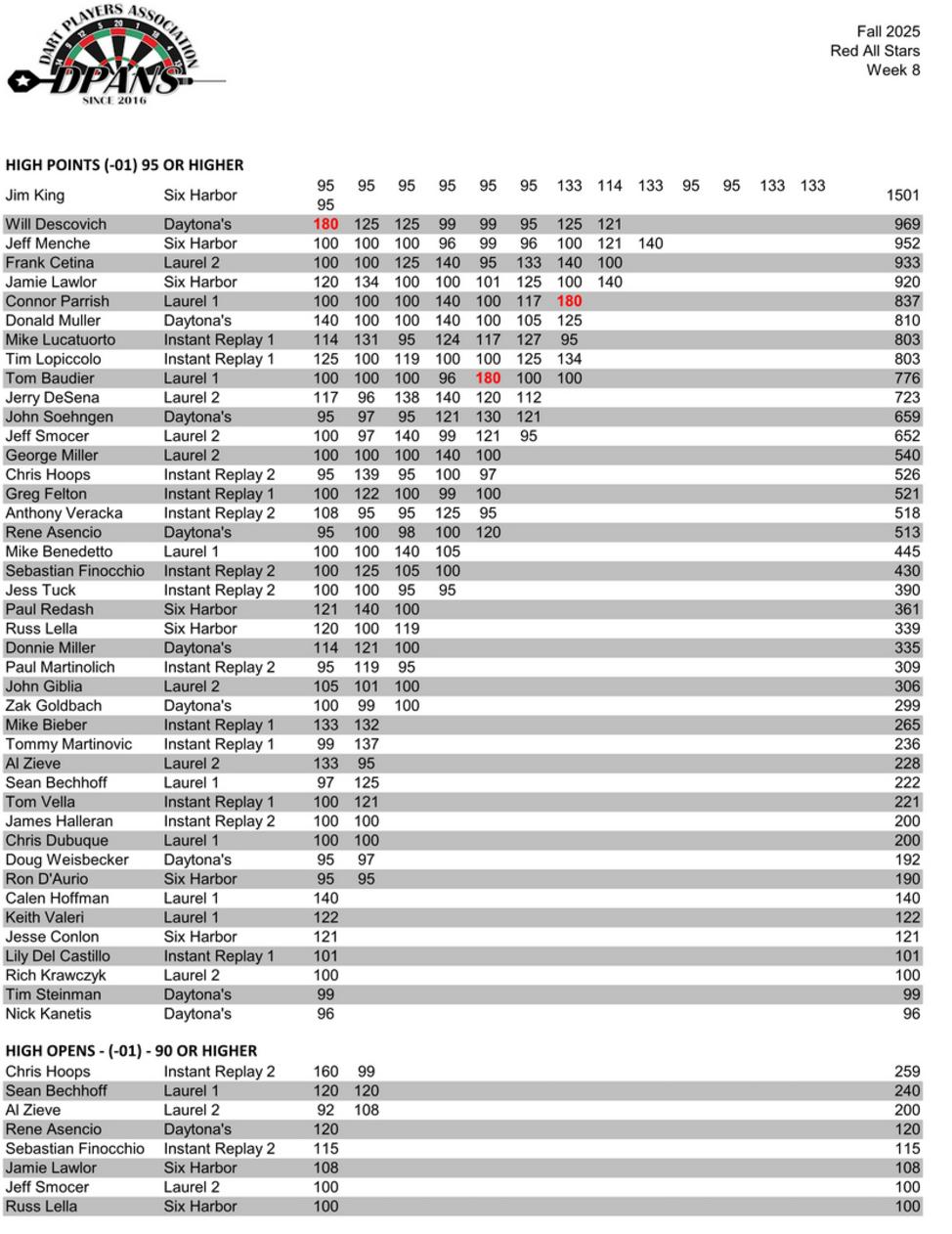 DART PLAYERS ASSOCIATION
DPANS
SINCE 2016

Fall 2025
Red All Stars
Week 8

HIGH POINTS (-01) 95 OR HIGHER

| | | | | | | | | | | | | | | | |
|---|---|---|---|---|---|---|---|---|---|---|---|---|---|---|---|
| Jim King | Six Harbor | 95 95 | 95 | 95 | 95 | 95 | 95 | 133 | 114 | 133 | 95 | 95 | 133 | 133 | 1501 |
| Will Descovich | Daytona's | 180 | 125 | 125 | 99 | 99 | 95 | 125 | 121 | | | | | | 969 |
| Jeff Menche | Six Harbor | 100 | 100 | 100 | 96 | 99 | 96 | 100 | 121 | 140 | | | | | 952 |
| Frank Cetina | Laurel 2 | 100 | 100 | 125 | 140 | 95 | 133 | 140 | 100 | | | | | | 933 |
| Jamie Lawlor | Six Harbor | 120 | 134 | 100 | 100 | 101 | 125 | 100 | 140 | | | | | | 920 |
| Connor Parrish | Laurel 1 | 100 | 100 | 100 | 140 | 100 | 117 | 180 | | | | | | | 837 |
| Donald Muller | Daytona's | 140 | 100 | 100 | 140 | 100 | 105 | 125 | | | | | | | 810 |
| Mike Lucatuorto | Instant Replay 1 | 114 | 131 | 95 | 124 | 117 | 127 | 95 | | | | | | | 803 |
| Tim Lopiccolo | Instant Replay 1 | 125 | 100 | 119 | 100 | 100 | 125 | 134 | | | | | | | 803 |
| Tom Baudier | Laurel 1 | 100 | 100 | 100 | 96 | 180 | 100 | 100 | | | | | | | 776 |
| Jerry DeSena | Laurel 2 | 117 | 96 | 138 | 140 | 120 | 112 | | | | | | | | 723 |
| John Soehngen | Daytona's | 95 | 97 | 95 | 121 | 130 | 121 | | | | | | | | 659 |
| Jeff Smocer | Laurel 2 | 100 | 97 | 140 | 99 | 121 | 95 | | | | | | | | 652 |
| George Miller | Laurel 2 | 100 | 100 | 100 | 140 | 100 | | | | | | | | | 540 |
| Chris Hoops | Instant Replay 2 | 95 | 139 | 95 | 100 | 97 | | | | | | | | | 526 |
| Greg Felton | Instant Replay 1 | 100 | 122 | 100 | 99 | 100 | | | | | | | | | 521 |
| Anthony Veracka | Instant Replay 2 | 108 | 95 | 95 | 125 | 95 | | | | | | | | | 518 |
| Rene Asencio | Daytona's | 95 | 100 | 98 | 100 | 120 | | | | | | | | | 513 |
| Mike Benedetto | Laurel 1 | 100 | 100 | 140 | 105 | | | | | | | | | | 445 |
| Sebastian Finocchio | Instant Replay 2 | 100 | 125 | 105 | 100 | | | | | | | | | | 430 |
| Jess Tuck | Instant Replay 2 | 100 | 100 | 95 | 95 | | | | | | | | | | 390 |
| Paul Redash | Six Harbor | 121 | 140 | 100 | | | | | | | | | | | 361 |
| Russ Lella | Six Harbor | 120 | 100 | 119 | | | | | | | | | | | 339 |
| Donnie Miller | Daytona's | 114 | 121 | 100 | | | | | | | | | | | 335 |
| Paul Martinolich | Instant Replay 2 | 95 | 119 | 95 | | | | | | | | | | | 309 |
| John Giblia | Laurel 2 | 105 | 101 | 100 | | | | | | | | | | | 306 |
| Zak Goldbach | Daytona's | 100 | 99 | 100 | | | | | | | | | | | 299 |
| Mike Bieber | Instant Replay 1 | 133 | 132 | | | | | | | | | | | | 265 |
| Tommy Martinovic | Instant Replay 1 | 99 | 137 | | | | | | | | | | | | 236 |
| Al Zieve | Laurel 2 | 133 | 95 | | | | | | | | | | | | 228 |
| Sean Bechhoff | Laurel 1 | 97 | 125 | | | | | | | | | | | | 222 |
| Tom Vella | Instant Replay 1 | 100 | 121 | | | | | | | | | | | | 221 |
| James Halleran | Instant Replay 2 | 100 | 100 | | | | | | | | | | | | 200 |
| Chris Dubuque | Laurel 1 | 100 | 100 | | | | | | | | | | | | 200 |
| Doug Weisbecker | Daytona's | 95 | 97 | | | | | | | | | | | | 192 |
| Ron D'Aurio | Six Harbor | 95 | 95 | | | | | | | | | | | | 190 |
| Calen Hoffman | Laurel 1 | 140 | | | | | | | | | | | | | 140 |
| Keith Valeri | Laurel 1 | 122 | | | | | | | | | | | | | 122 |
| Jesse Conlon | Six Harbor | 121 | | | | | | | | | | | | | 121 |
| Lily Del Castillo | Instant Replay 1 | 101 | | | | | | | | | | | | | 101 |
| Rich Krawczyk | Laurel 2 | 100 | | | | | | | | | | | | | 100 |
| Tim Steinman | Daytona's | 99 | | | | | | | | | | | | | 99 |
| Nick Kanetis | Daytona's | 96 | | | | | | | | | | | | | 96 |

HIGH OPENS - (-01) - 90 OR HIGHER

| | | | | |
|---|---|---|---|---|
| Chris Hoops | Instant Replay 2 | 160 | 99 | 259 |
| Sean Bechhoff | Laurel 1 | 120 | 120 | 240 |
| Al Zieve | Laurel 2 | 92 | 108 | 200 |
| Rene Asencio | Daytona's | 120 | | 120 |
| Sebastian Finocchio | Instant Replay 2 | 115 | | 115 |
| Jamie Lawlor | Six Harbor | 108 | | 108 |
| Jeff Smocer | Laurel 2 | 100 | | 100 |
| Russ Lella | Six Harbor | 100 | | 100 |